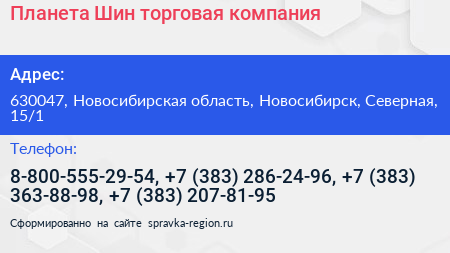 Планета Шин торговая компания

Адрес:

630047, Новосибирская область, Новосибирск, Северная, 15/1

Телефон:

8-800-555-29-54, +7 (383) 286-24-96, +7 (383) 363-88-98, +7 (383) 207-81-95

Сформированно на сайте spravka-region.ru